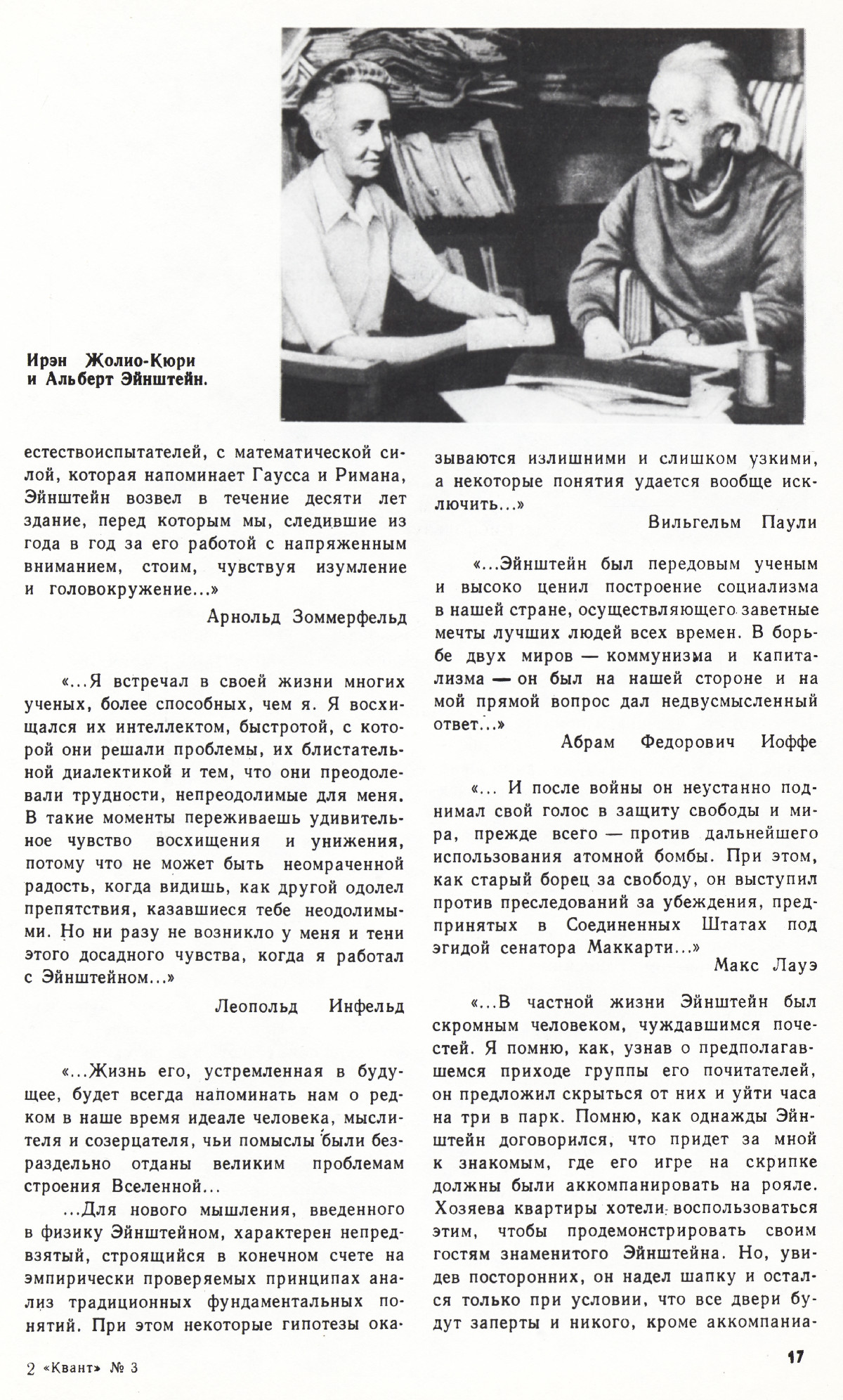 Ирэн Жолио-Кюри и Альберт Эйнштейн.

естествоиспытателей, с математической силой, которая напоминает Гаусса и Римана, Эйнштейн возвел в течение десяти лет здание, перед которым мы, следившие из года в год за его работой с напряженным вниманием, стоим, чувствуя изумление и головокружение...»

Арнольд Зоммерфельд

«...Я встречал в своей жизни многих ученых, более способных, чем я. Я восхищался их интеллектом, быстротой, с которой они решали проблемы, их блистательной диалектикой и тем, что они преодолевали трудности, непреодолимые для меня. В такие моменты переживаешь удивительное чувство восхищения и унижения, потому что не может быть неомраченной радость, когда видишь, как другой одолел препятствия, казавшиеся тебе неодолимыми. Но ни разу не возникло у меня и тени этого досадного чувства, когда я работал с Эйнштейном...»

Леопольд Инфельд

«...Жизнь его, устремленная в будущее, будет всегда напоминать нам о редком в наше время идеале человека, мыслителя и созерцателя, чьи помыслы были безраздельно отданы великим проблемам строения Вселенной...

...Для нового мышления, введенного в физику Эйнштейном, характерен непредвзятый, строящийся в конечном счете на эмпирически проверяемых принципах анализ традиционных фундаментальных понятий. При этом некоторые гипотезы оказываются излишними и слишком узкими, а некоторые понятия удается вообще исключить...»

Вильгельм Паули

«...Эйнштейн был передовым ученым и высоко ценил построение социализма в нашей стране, осуществляющего заветные мечты лучших людей всех времен. В борьбе двух миров — коммунизма и капитализма — он был на нашей стороне и на мой прямой вопрос дал недвусмысленный ответ...»

Абрам Федорович Иоффе

«... И после войны он неустанно поднимал свой голос в защиту свободы и мира, прежде всего — против дальнейшего использования атомной бомбы. При этом, как старый борец за свободу, он выступил против преследований за убеждения, предпринятых в Соединенных Штатах под эгидой сенатора Маккарти...»

Макс Лауэ

«...В частной жизни Эйнштейн был скромным человеком, чуждавшимся почестей. Я помню, как, узнав о предполагавшемся приходе группы его почитателей, он предложил скрыться от них и уйти часа на три в парк. Помню, как однажды Эйнштейн договорился, что придет за мной к знакомым, где его игре на скрипке должны были аккомпанировать на рояле. Хозяева квартиры хотели воспользоваться этим, чтобы продемонстрировать своим гостям знаменитого Эйнштейна. Но, увидев посторонних, он надел шапку и остался только при условии, что все двери будут заперты и никого, кроме аккомпаниа-

2 «Квант» № 3

17